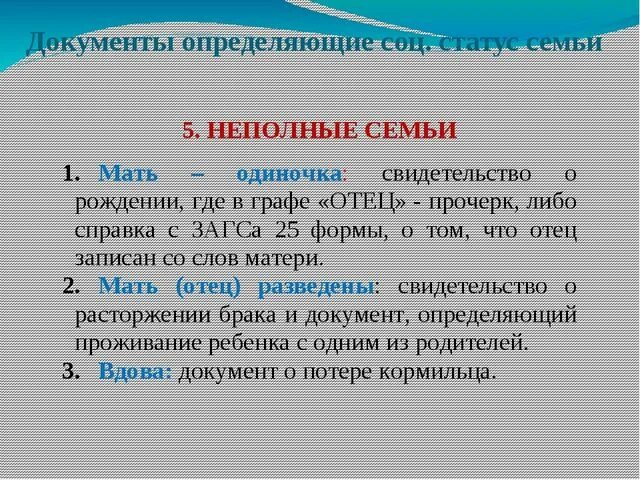 Документы определяющие соц. статус семьи

5. НЕПОЛНЫЕ СЕМЬИ

1. Мать – одиночка: свидетельство о рождении, где в графе «ОТЕЦ» - прочерк, либо справка с ЗАГСа 25 формы, о том, что отец записан со слов матери.
2. Мать (отец) разведены: свидетельство о расторжении брака и документ, определяющий проживание ребенка с одним из родителей.
3. Вдова: документ о потере кормильца.